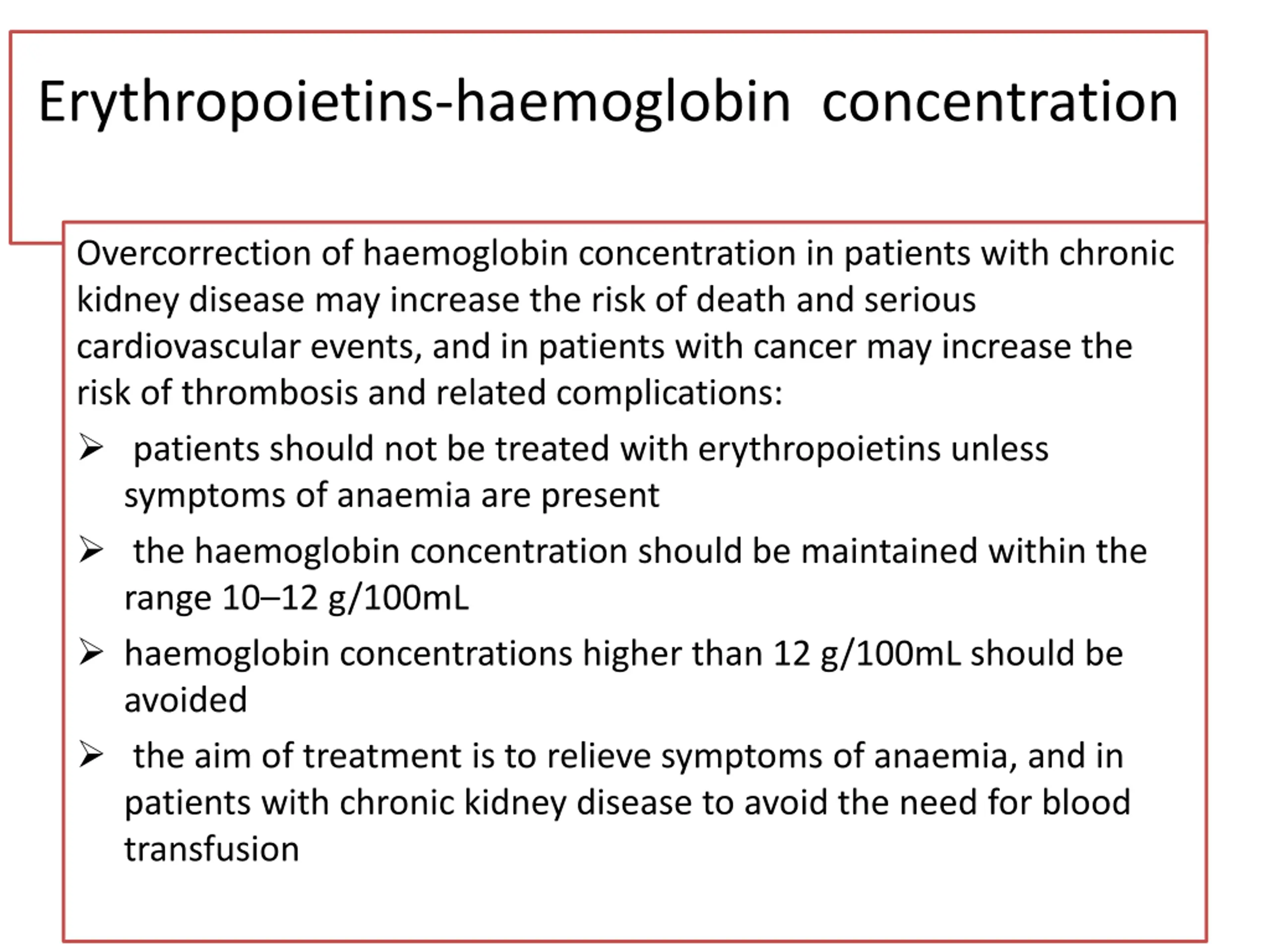 Erythropoietins-haemoglobin concentration

Overcorrection of haemoglobin concentration in patients with chronic kidney disease may increase the risk of death and serious cardiovascular events, and in patients with cancer may increase the risk of thrombosis and related complications:

➢ patients should not be treated with erythropoietins unless symptoms of anaemia are present

➢ the haemoglobin concentration should be maintained within the range 10–12 g/100mL

➢ haemoglobin concentrations higher than 12 g/100mL should be avoided

➢ the aim of treatment is to relieve symptoms of anaemia, and in patients with chronic kidney disease to avoid the need for blood transfusion